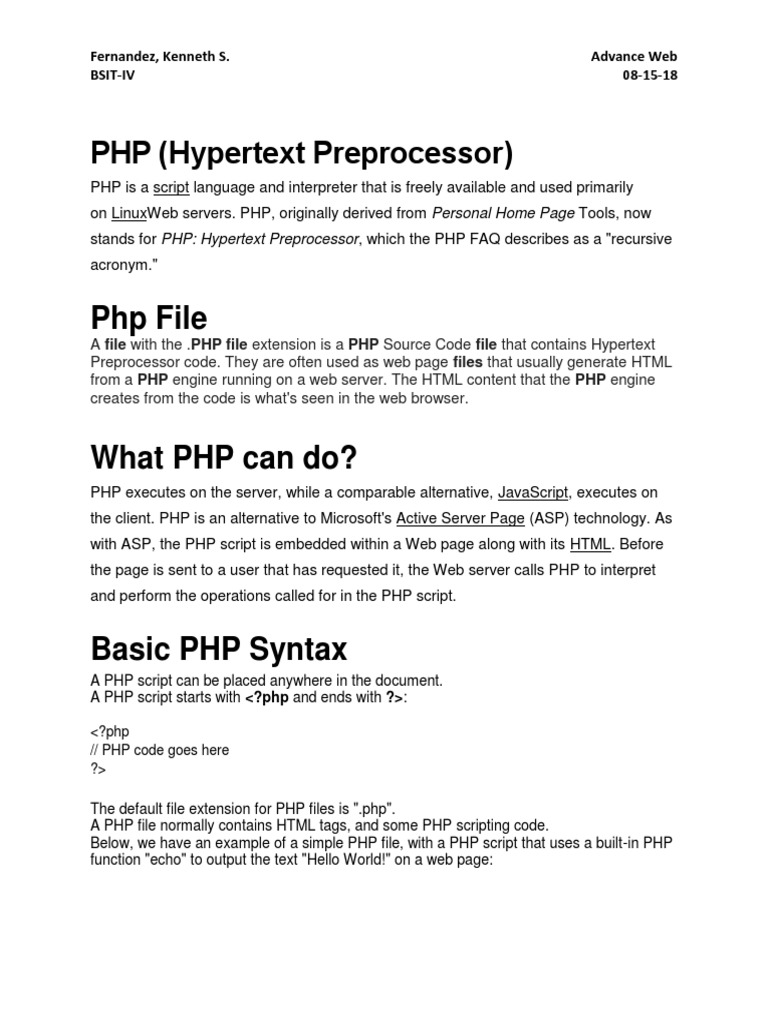 Fernandez, Kenneth S.
BSIT-IV

Advance Web
08-15-18

PHP (Hypertext Preprocessor)

PHP is a script language and interpreter that is freely available and used primarily on LinuxWeb servers. PHP, originally derived from Personal Home Page Tools, now stands for PHP: Hypertext Preprocessor, which the PHP FAQ describes as a "recursive acronym."

Php File

A file with the .PHP file extension is a PHP Source Code file that contains Hypertext Preprocessor code. They are often used as web page files that usually generate HTML from a PHP engine running on a web server. The HTML content that the PHP engine creates from the code is what's seen in the web browser.

What PHP can do?

PHP executes on the server, while a comparable alternative, JavaScript, executes on the client. PHP is an alternative to Microsoft's Active Server Page (ASP) technology. As with ASP, the PHP script is embedded within a Web page along with its HTML. Before the page is sent to a user that has requested it, the Web server calls PHP to interpret and perform the operations called for in the PHP script.

Basic PHP Syntax

A PHP script can be placed anywhere in the document.
A PHP script starts with <?php and ends with ?>:

<?php
// PHP code goes here
?>

The default file extension for PHP files is ".php".
A PHP file normally contains HTML tags, and some PHP scripting code.
Below, we have an example of a simple PHP file, with a PHP script that uses a built-in PHP function "echo" to output the text "Hello World!" on a web page: